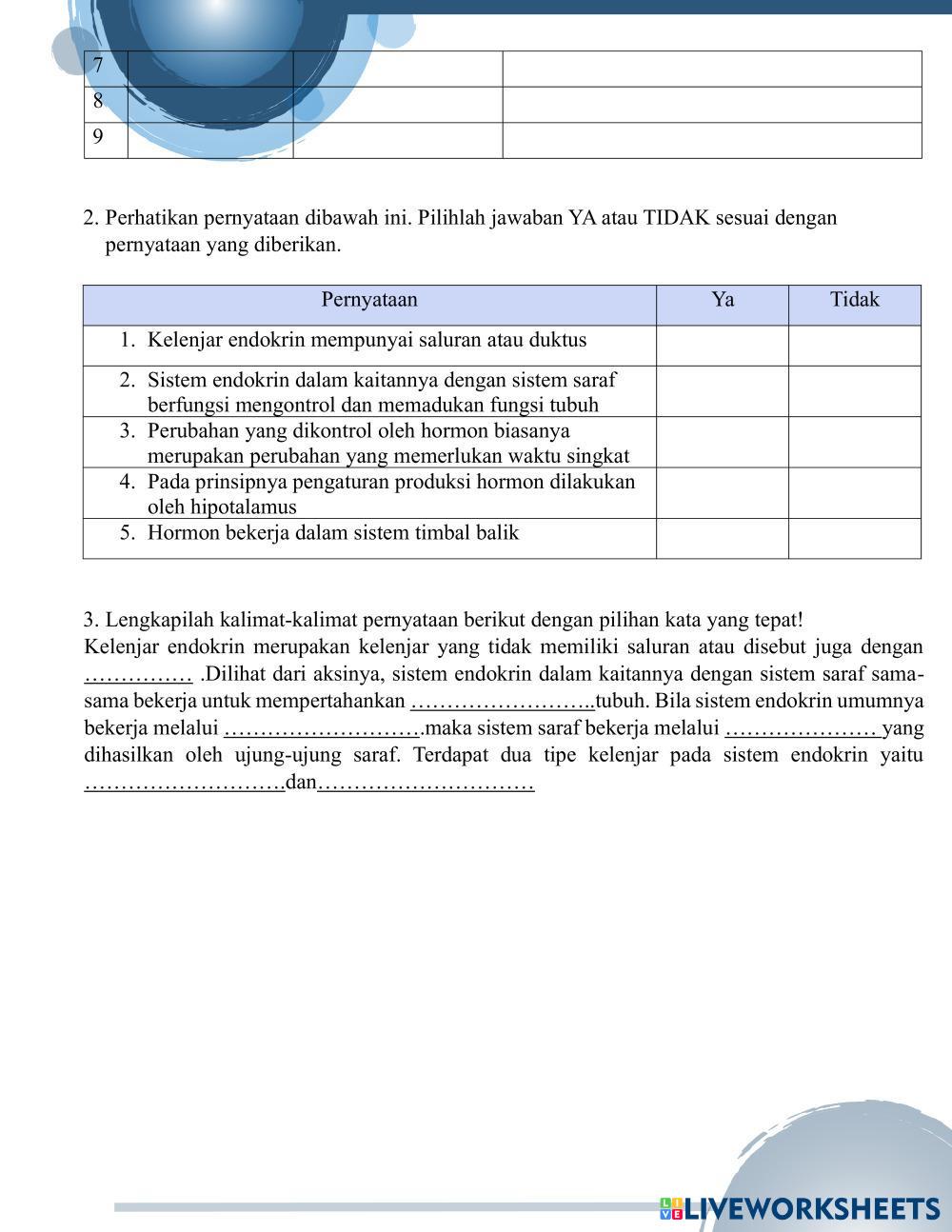 | 7 | | | |
|---|---|---|---|
| 8 | | | |
| 9 | | | |

2. Perhatikan pernyataan dibawah ini. Pilihlah jawaban YA atau TIDAK sesuai dengan pernyataan yang diberikan.

| Pernyataan | Ya | Tidak |
|---|---|---|
| 1. Kelenjar endokrin mempunyai saluran atau duktus | | |
| 2. Sistem endokrin dalam kaitannya dengan sistem saraf berfungsi mengontrol dan memadukan fungsi tubuh | | |
| 3. Perubahan yang dikontrol oleh hormon biasanya merupakan perubahan yang memerlukan waktu singkat | | |
| 4. Pada prinsipnya pengaturan produksi hormon dilakukan oleh hipotalamus | | |
| 5. Hormon bekerja dalam sistem timbal balik | | |

3. Lengkapilah kalimat-kalimat pernyataan berikut dengan pilihan kata yang tepat!
Kelenjar endokrin merupakan kelenjar yang tidak memiliki saluran atau disebut juga dengan …………… .Dilihat dari aksinya, sistem endokrin dalam kaitannya dengan sistem saraf sama-sama bekerja untuk mempertahankan ……………………..tubuh. Bila sistem endokrin umumnya bekerja melalui ……………………….maka sistem saraf bekerja melalui ………………… yang dihasilkan oleh ujung-ujung saraf. Terdapat dua tipe kelenjar pada sistem endokrin yaitu ……………………….dan…………………………

LIVEWORKSHEETS